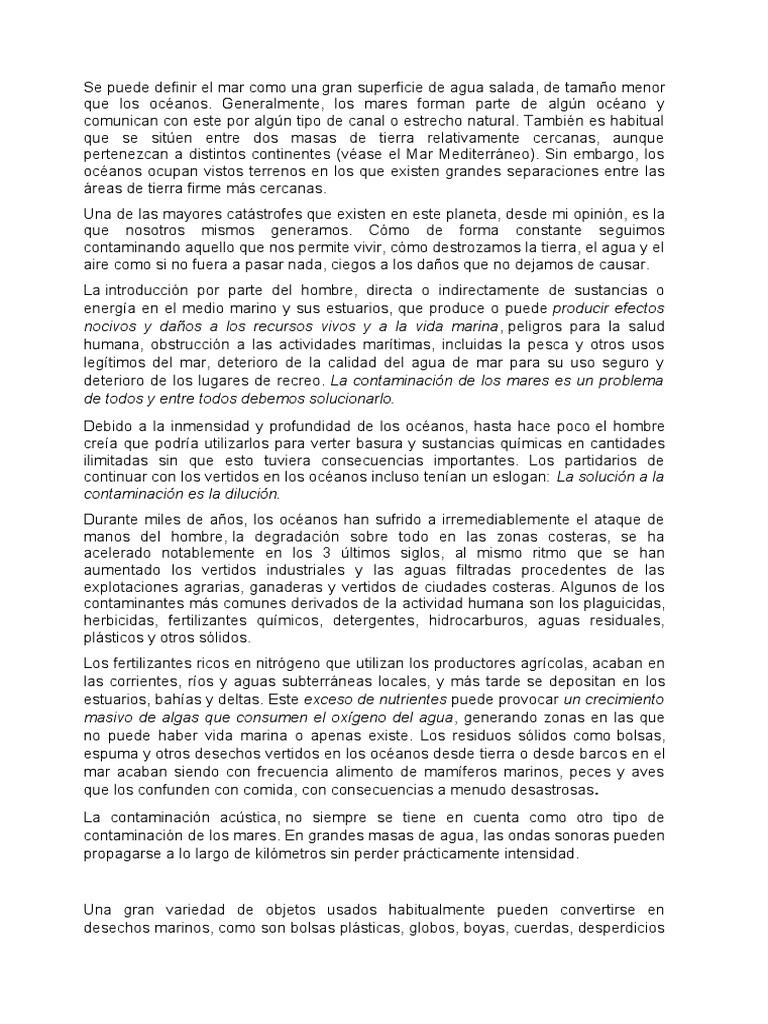 Se puede definir el mar como una gran superficie de agua salada, de tamaño menor que los océanos. Generalmente, los mares forman parte de algún océano y comunican con este por algún tipo de canal o estrecho natural. También es habitual que se sitúen entre dos masas de tierra relativamente cercanas, aunque pertenezcan a distintos continentes (véase el Mar Mediterráneo). Sin embargo, los océanos ocupan vistos terrenos en los que existen grandes separaciones entre las áreas de tierra firme más cercanas.

Una de las mayores catástrofes que existen en este planeta, desde mi opinión, es la que nosotros mismos generamos. Cómo de forma constante seguimos contaminando aquello que nos permite vivir, cómo destrozamos la tierra, el agua y el aire como si no fuera a pasar nada, ciegos a los daños que no dejamos de causar.

La introducción por parte del hombre, directa o indirectamente de sustancias o energía en el medio marino y sus estuarios, que produce o puede producir efectos nocivos y daños a los recursos vivos y a la vida marina, peligros para la salud humana, obstrucción a las actividades marítimas, incluidas la pesca y otros usos legítimos del mar, deterioro de la calidad del agua de mar para su uso seguro y deterioro de los lugares de recreo. La contaminación de los mares es un problema de todos y entre todos debemos solucionarlo.

Debido a la inmensidad y profundidad de los océanos, hasta hace poco el hombre creía que podría utilizarlos para verter basura y sustancias químicas en cantidades ilimitadas sin que esto tuviera consecuencias importantes. Los partidarios de continuar con los vertidos en los océanos incluso tenían un eslogan: La solución a la contaminación es la dilución.

Durante miles de años, los océanos han sufrido a irremediablemente el ataque de manos del hombre, la degradación sobre todo en las zonas costeras, se ha acelerado notablemente en los 3 últimos siglos, al mismo ritmo que se han aumentado los vertidos industriales y las aguas filtradas procedentes de las explotaciones agrarias, ganaderas y vertidos de ciudades costeras. Algunos de los contaminantes más comunes derivados de la actividad humana son los plaguicidas, herbicidas, fertilizantes químicos, detergentes, hidrocarburos, aguas residuales, plásticos y otros sólidos.

Los fertilizantes ricos en nitrógeno que utilizan los productores agrícolas, acaban en las corrientes, ríos y aguas subterráneas locales, y más tarde se depositan en los estuarios, bahías y deltas. Este exceso de nutrientes puede provocar un crecimiento masivo de algas que consumen el oxígeno del agua, generando zonas en las que no puede haber vida marina o apenas existe. Los residuos sólidos como bolsas, espuma y otros desechos vertidos en los océanos desde tierra o desde barcos en el mar acaban siendo con frecuencia alimento de mamíferos marinos, peces y aves que los confunden con comida, con consecuencias a menudo desastrosas.

La contaminación acústica, no siempre se tiene en cuenta como otro tipo de contaminación de los mares. En grandes masas de agua, las ondas sonoras pueden propagarse a lo largo de kilómetros sin perder prácticamente intensidad.

Una gran variedad de objetos usados habitualmente pueden convertirse en desechos marinos, como son bolsas plásticas, globos, boyas, cuerdas, desperdicios